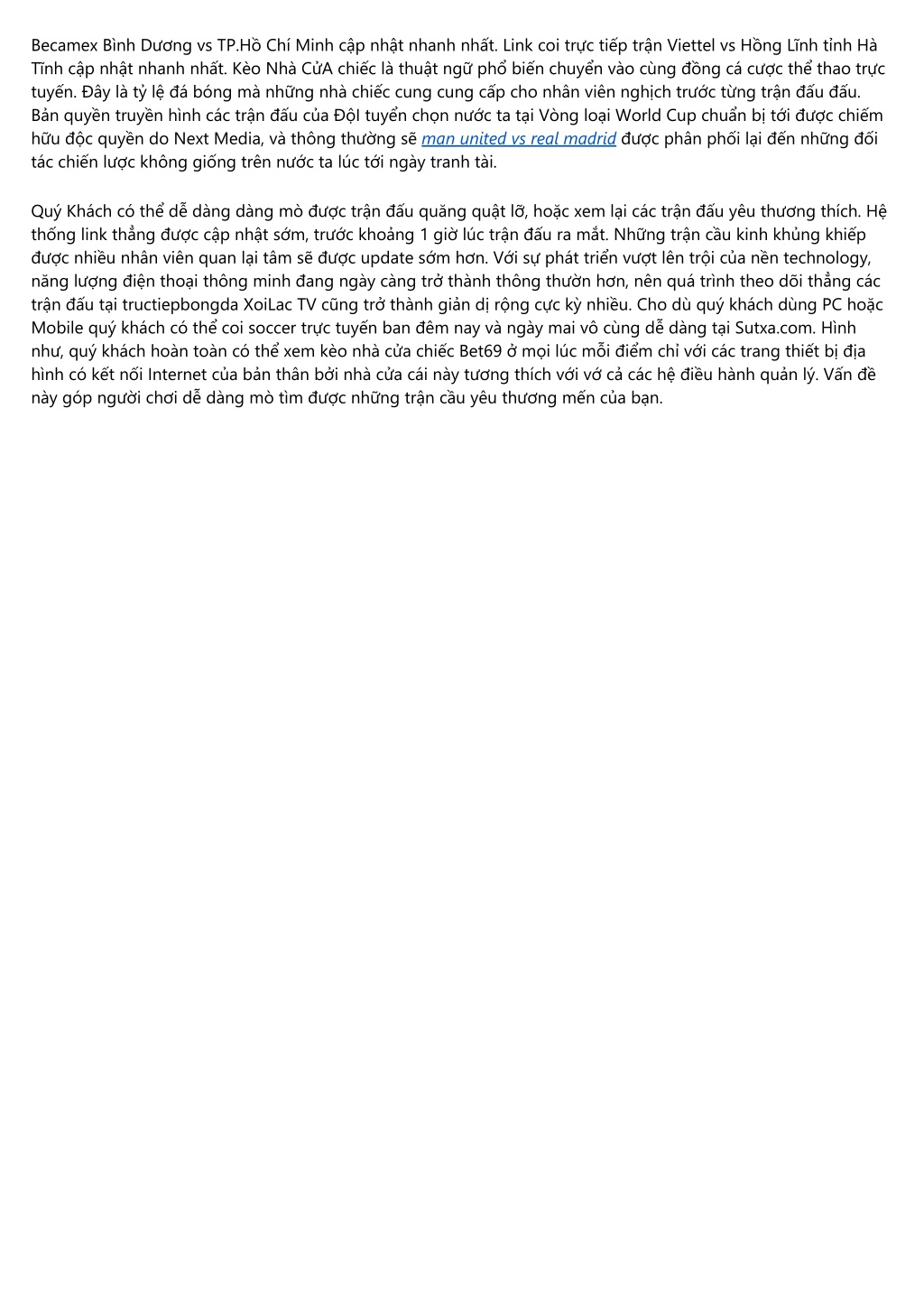 Becamex Bình Dương vs TP.Hồ Chí Minh cập nhật nhanh nhất. Link coi trực tiếp trận Viettel vs Hồng Lĩnh tỉnh Hà Tĩnh cập nhật nhanh nhất. Kèo Nhà CửA chiếc là thuật ngữ phổ biến chuyển vào cùng đồng cá cược thể thao trực tuyến. Đây là tỷ lệ đá bóng mà những nhà chiếc cung cung cấp cho nhân viên nghịch trước từng trận đấu đấu. Bản quyền truyền hình các trận đấu của ĐộI tuyển chọn nước ta tại Vòng loại World Cup chuẩn bị tới được chiếm hữu độc quyền do Next Media, và thông thường sẽ man united vs real madrid được phân phối lại đến những đối tác chiến lược không giống trên nước ta lúc tới ngày tranh tài.

Quý Khách có thể dễ dàng dàng mò được trận đấu quăng quật lỡ, hoặc xem lại các trận đấu yêu thương thích. Hệ thống link thẳng được cập nhật sớm, trước khoảng 1 giờ lúc trận đấu ra mắt. Những trận cầu kinh khủng khiếp được nhiều nhân viên quan lại tâm sẽ được update sớm hơn. Với sự phát triển vượt lên trội của nền technology, năng lượng điện thoại thông minh đang ngày càng trở thành thông thườn hơn, nên quá trình theo dõi thẳng các trận đấu tại tructiepbongda XoiLac TV cũng trở thành giản dị rộng cực kỳ nhiều. Cho dù quý khách dùng PC hoặc Mobile quý khách có thể coi soccer trực tuyến ban đêm nay và ngày mai vô cùng dễ dàng tại Sutxa.com. Hình như, quý khách hoàn toàn có thể xem kèo nhà cửa chiếc Bet69 ở mọi lúc mỗi điểm chỉ với các trang thiết bị địa hình có kết nối Internet của bản thân bởi nhà cửa cái này tương thích với vớ cả các hệ điều hành quản lý. Vấn đề này góp người chơi dễ dàng mò tìm được những trận cầu yêu thương mến của bạn.